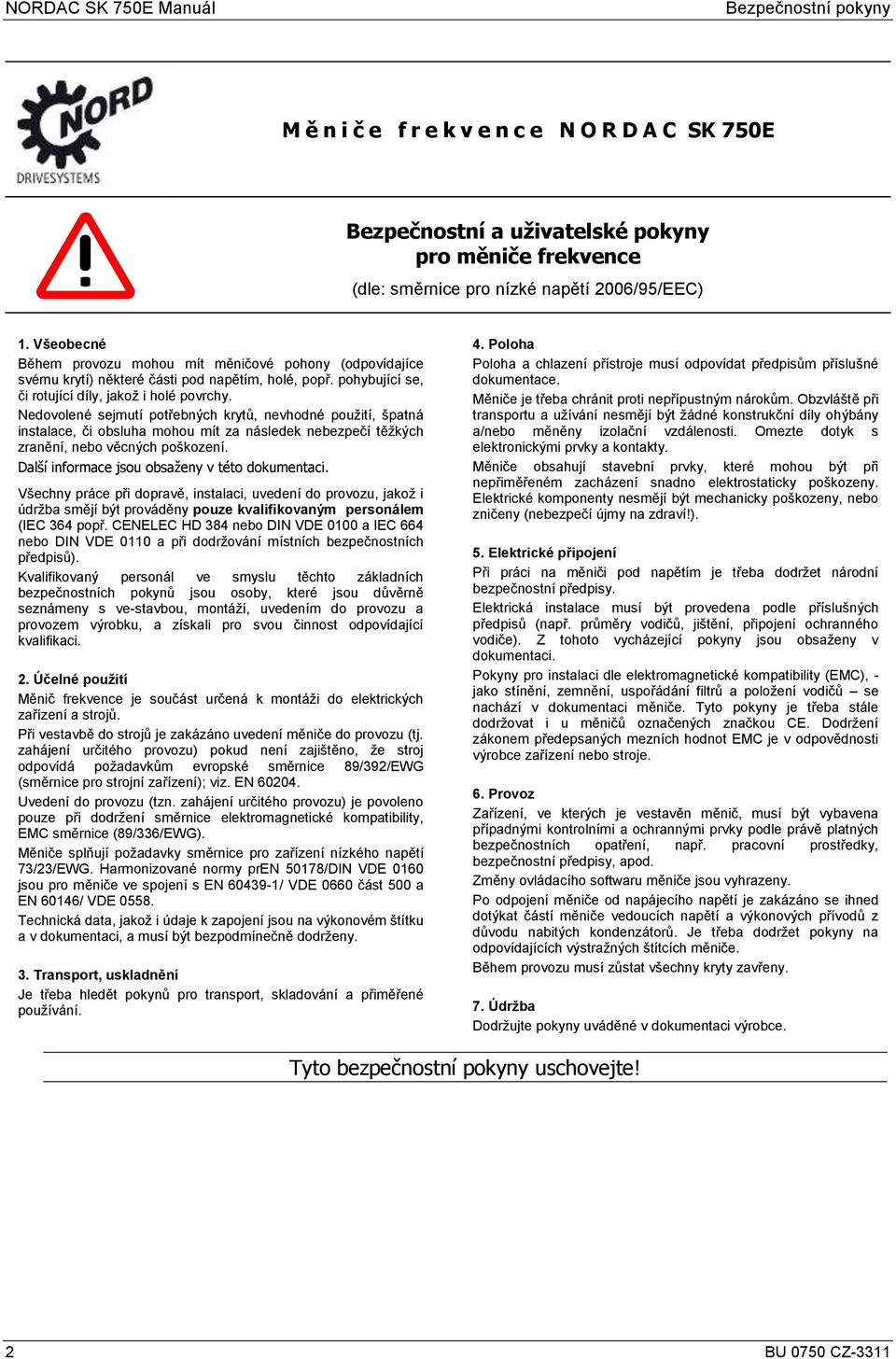 NORDAC SK 750E Manuál

Bezpečnostní pokyny

NORD DRIVESYSTEMS

Měniče frekvence NORDAC SK 750E

Bezpečnostní a uživatelské pokyny pro měniče frekvence

(dle: směrnice pro nízké napětí 2006/95/EEC)

1. Všeobecné
Během provozu mohou mít měničové pohony (odpovídajíce svému krytí) některé části pod napětím, holé, popř. pohybující se, či rotující díly, jakož i holé povrchy.

Nedovolené sejmutí potřebných krytů, nevhodné použití, špatná instalace, či obsluha mohou mít za následek nebezpečí těžkých zranění, nebo věcných poškození.

Další informace jsou obsaženy v této dokumentaci.

Všechny práce při dopravě, instalaci, uvedení do provozu, jakož i údržba smějí být prováděny pouze kvalifikovaným personálem (IEC 364 popř. CENELEC HD 384 nebo DIN VDE 0100 a IEC 664 nebo DIN VDE 0110 a při dodržování místních bezpečnostních předpisů).

Kvalifikovaný personál ve smyslu těchto základních bezpečnostních pokynů jsou osoby, které jsou důvěrně seznámeny s ve-stavbou, montáží, uvedením do provozu a provozem výrobku, a získali pro svou činnost odpovídající kvalifikaci.

2. Účelné použití
Měnič frekvence je součást určená k montáži do elektrických zařízení a strojů.

Při vestavbě do strojů je zakázáno uvedení měniče do provozu (tj. zahájení určitého provozu) pokud není zajištěno, že stroj odpovídá požadavkům evropské směrnice 89/392/EWG (směrnice pro strojní zařízení); viz. EN 60204.

Uvedení do provozu (tzn. zahájení určitého provozu) je povoleno pouze při dodržení směrnice elektromagnetické kompatibility, EMC směrnice (89/336/EWG).

Měniče splňují požadavky směrnice pro zařízení nízkého napětí 73/23/EWG. Harmonizované normy prEN 50178/DIN VDE 0160 jsou pro měniče ve spojení s EN 60439-1/ VDE 0660 část 500 a EN 60146/ VDE 0558.

Technická data, jakož i údaje k zapojení jsou na výkonovém štítku a v dokumentaci, a musí být bezpodmínečně dodrženy.

3. Transport, uskladnění
Je třeba hledět pokynů pro transport, skladování a přiměřené používání.

4. Poloha
Poloha a chlazení přístroje musí odpovídat předpisům příslušné dokumentace.

Měniče je třeba chránit proti nepřípustným nárokům. Obzvláště při transportu a užívání nesmějí být žádné konstrukční díly ohýbány a/nebo měněny izolační vzdálenosti. Omezte dotyk s elektronickými prvky a kontakty.

Měniče obsahují stavební prvky, které mohou být při nepřiměřeném zacházení snadno elektrostaticky poškozeny. Elektrické komponenty nesmějí být mechanicky poškozeny, nebo zničeny (nebezpečí újmy na zdraví!).

5. Elektrické připojení
Při práci na měniči pod napětím je třeba dodržet národní bezpečnostní předpisy.

Elektrická instalace musí být provedena podle příslušných předpisů (např. průměry vodičů, jištění, připojení ochranného vodiče). Z tohoto vycházející pokyny jsou obsaženy v dokumentaci.

Pokyny pro instalaci dle elektromagnetické kompatibility (EMC), - jako stínění, zemnění, uspořádání filtrů a položení vodičů – se nachází v dokumentaci měniče. Tyto pokyny je třeba stále dodržovat i u měničů označených značkou CE. Dodržení zákonem předepsaných mezních hodnot EMC je v odpovědnosti výrobce zařízení nebo stroje.

6. Provoz
Zařízení, ve kterých je vestavěn měnič, musí být vybavena případnými kontrolními a ochrannými prvky podle právě platných bezpečnostních opatření, např. pracovní prostředky, bezpečnostní předpisy, apod.

Změny ovládacího softwaru měniče jsou vyhrazeny.

Po odpojení měniče od napájecího napětí je zakázáno se ihned dotýkat částí měniče vedoucích napětí a výkonových přívodů z důvodu nabitých kondenzátorů. Je třeba dodržet pokyny na odpovídajících výstražných štítcích měniče.

Během provozu musí zůstat všechny kryty zavřeny.

7. Údržba
Dodržujte pokyny uváděné v dokumentaci výrobce.

Tyto bezpečnostní pokyny uschovejte!

2

BU 0750 CZ-3311